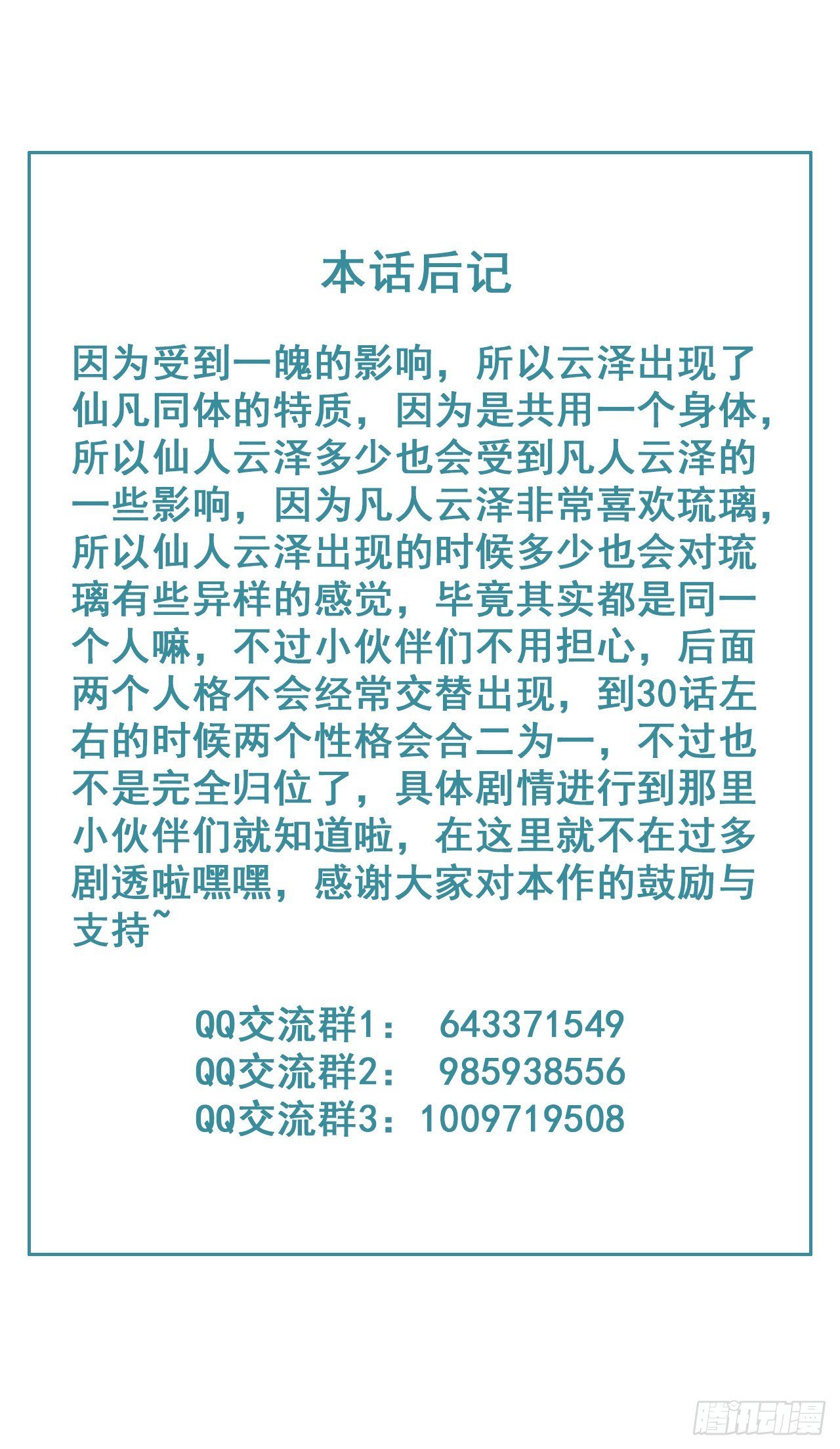 本话后记

因为受到一魄的影响，所以云泽出现了仙凡同体的特质，因为是共用一个身体，所以仙人云泽多少也会受到凡人云泽的一些影响，因为凡人云泽非常喜欢琉璃，所以仙人云泽出现的时候多少也会对琉璃有些异样的感觉，毕竟其实都是同一个人嘛，不过小伙伴们不用担心，后面两个人格不会经常交替出现，到30话左右的时候两个性格会合二为一，不过也不是完全归位了，具体剧情进行到那里小伙伴们就知道啦，在这里就不在过多剧透啦嘿嘿，感谢大家对本作的鼓励与支持~

QQ交流群1： 643371549
QQ交流群2： 985938556
QQ交流群3：1009719508

腾讯动漫